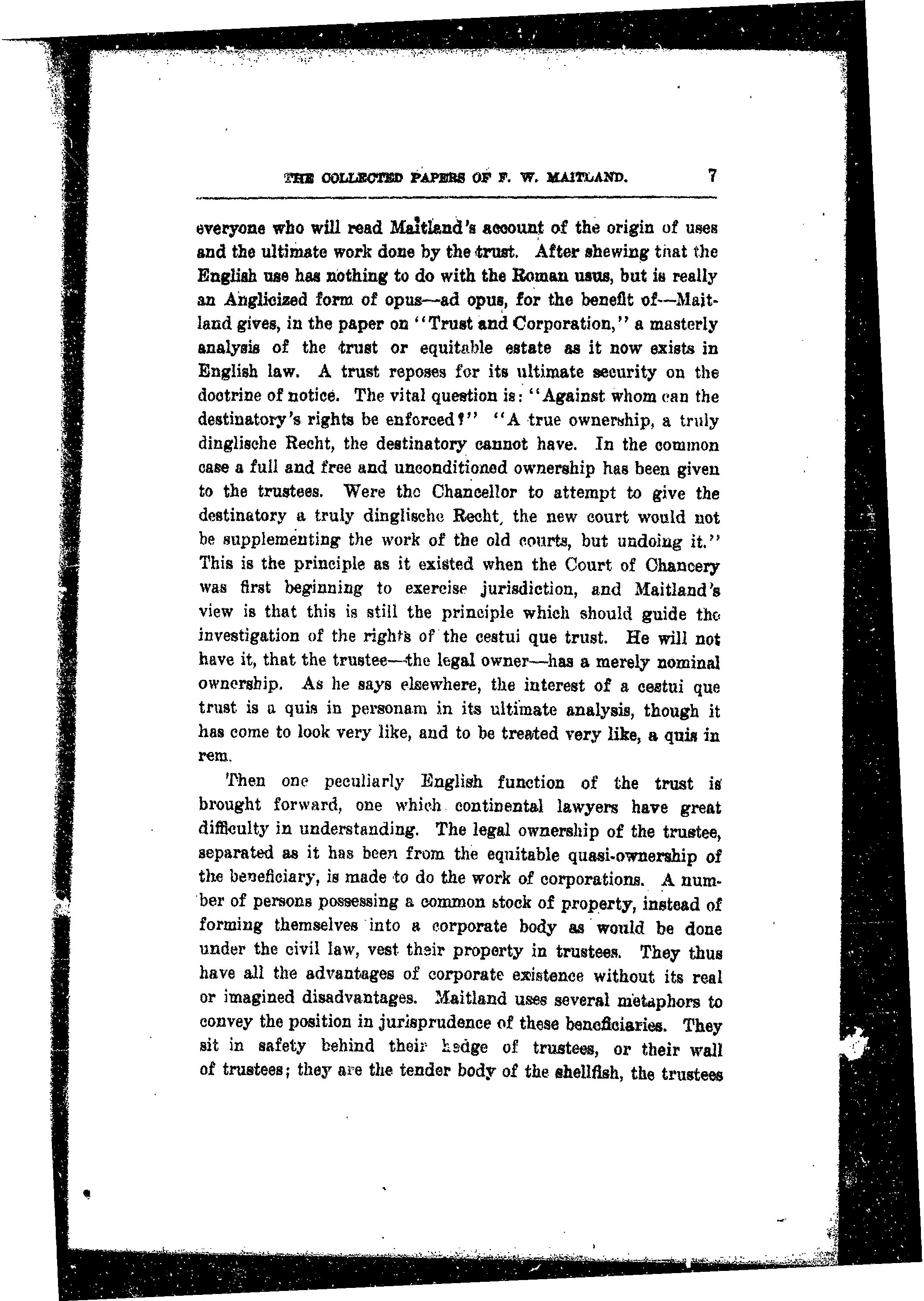 THE COLLECTED PAPERS OF F. W. MAITLAND. 7

everyone who will read Maitland's account of the origin of uses and the ultimate work done by the trust. After shewing that the English use has nothing to do with the Roman usus, but is really an Anglicized form of opus—ad opus, for the benefit of—Maitland gives, in the paper on "Trust and Corporation," a masterly analysis of the trust or equitable estate as it now exists in English law. A trust reposes for its ultimate security on the doctrine of notice. The vital question is: "Against whom can the destinatory's rights be enforced?" "A true ownership, a truly dinglische Recht, the destinatory cannot have. In the common case a full and free and unconditioned ownership has been given to the trustees. Were the Chancellor to attempt to give the destinatory a truly dinglische Recht, the new court would not be supplementing the work of the old courts, but undoing it." This is the principle as it existed when the Court of Chancery was first beginning to exercise jurisdiction, and Maitland's view is that this is still the principle which should guide the investigation of the rights of the cestui que trust. He will not have it, that the trustee—the legal owner—has a merely nominal ownership. As he says elsewhere, the interest of a cestui que trust is a quis in personam in its ultimate analysis, though it has come to look very like, and to be treated very like, a quis in rem.

Then one peculiarly English function of the trust is brought forward, one which continental lawyers have great difficulty in understanding. The legal ownership of the trustee, separated as it has been from the equitable quasi-ownership of the beneficiary, is made to do the work of corporations. A number of persons possessing a common stock of property, instead of forming themselves into a corporate body as would be done under the civil law, vest their property in trustees. They thus have all the advantages of corporate existence without its real or imagined disadvantages. Maitland uses several metaphors to convey the position in jurisprudence of these beneficiaries. They sit in safety behind their hedge of trustees, or their wall of trustees; they are the tender body of the shellfish, the trustees